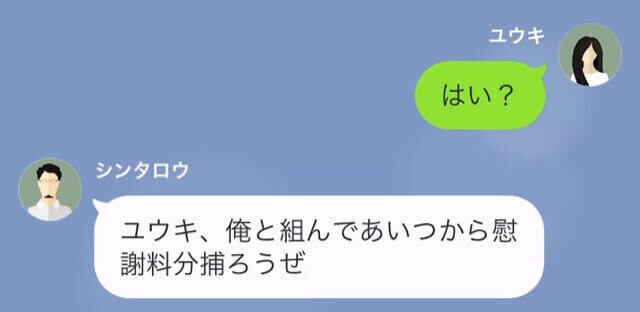 ユウキ

はい？

シンタロウ

ユウキ、俺と組んであいつから慰謝料分捕ろうぜ